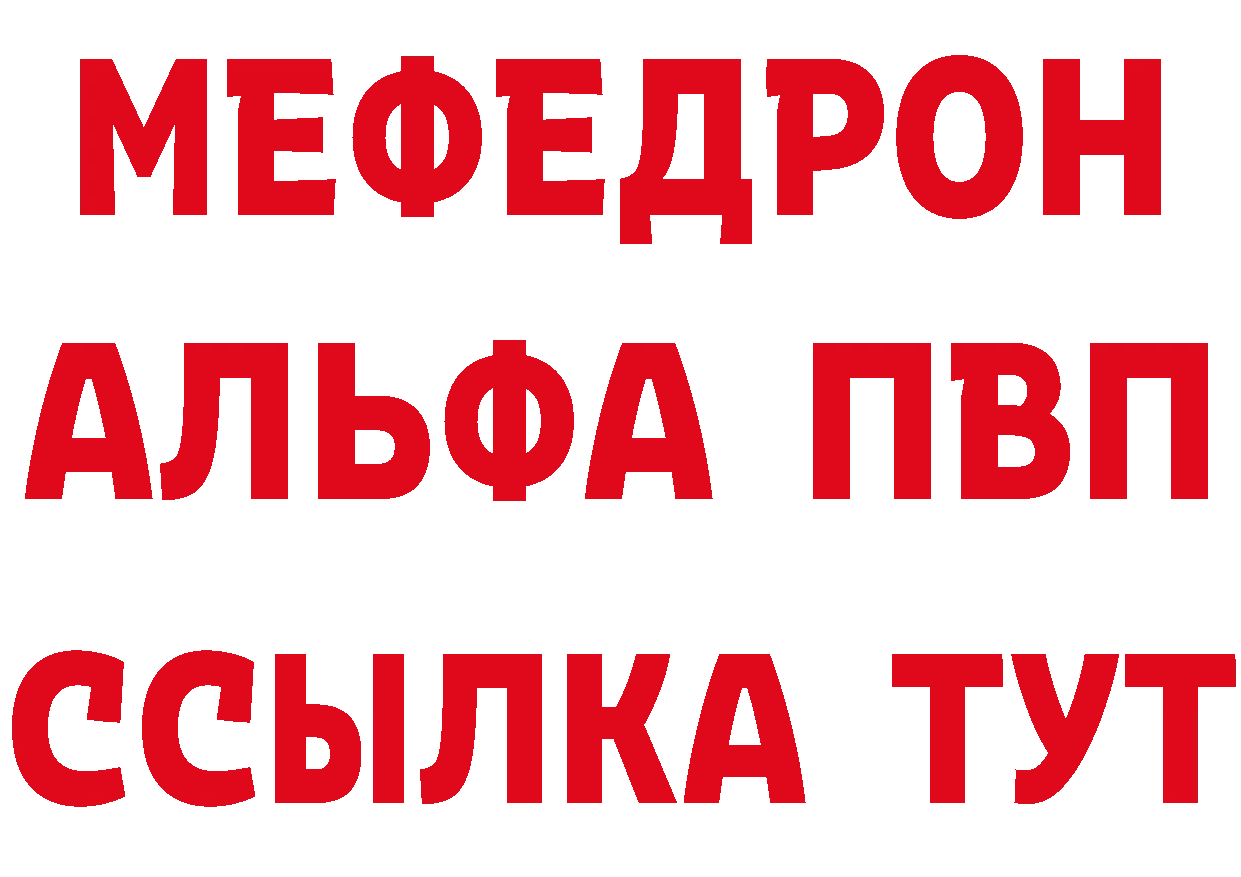 МЕФЕДРОН
АЛЬФА ПВП
ССЫЛКА ТУТ